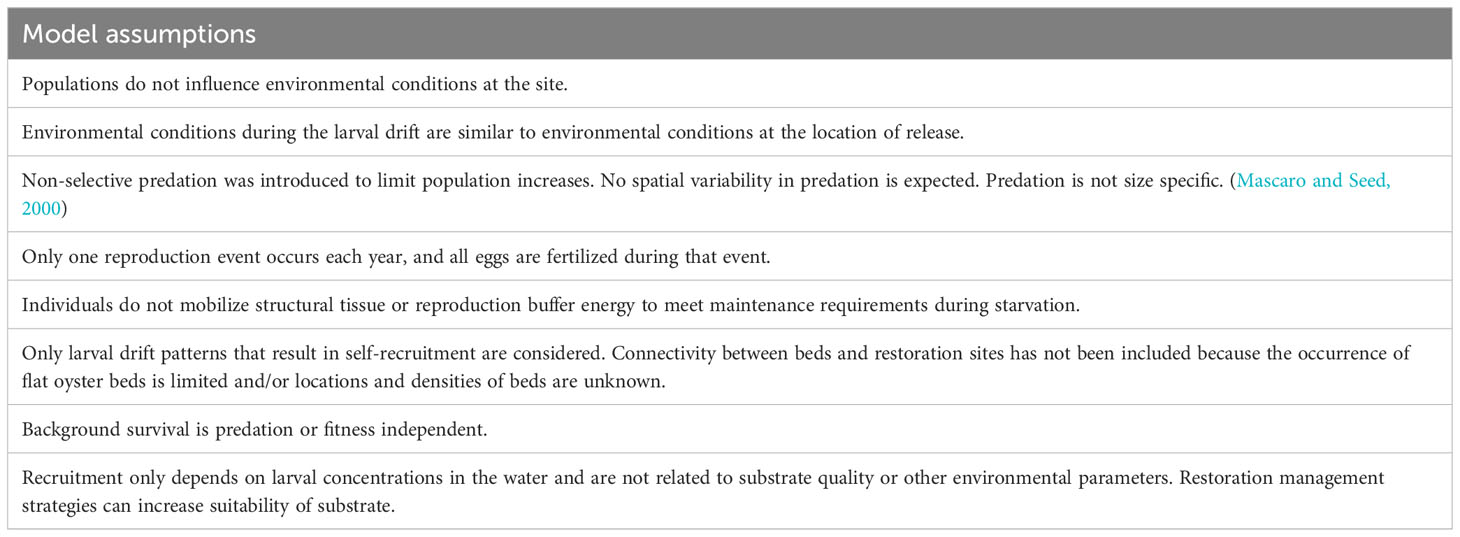 | Model assumptions |
|---|
| Populations do not influence environmental conditions at the site. |
| Environmental conditions during the larval drift are similar to environmental conditions at the location of release. |
| Non-selective predation was introduced to limit population increases. No spatial variability in predation is expected. Predation is not size specific. (Mascaro and Seed, 2000) |
| Only one reproduction event occurs each year, and all eggs are fertilized during that event. |
| Individuals do not mobilize structural tissue or reproduction buffer energy to meet maintenance requirements during starvation. |
| Only larval drift patterns that result in self-recruitment are considered. Connectivity between beds and restoration sites has not been included because the occurrence of flat oyster beds is limited and/or locations and densities of beds are unknown. |
| Background survival is predation or fitness independent. |
| Recruitment only depends on larval concentrations in the water and are not related to substrate quality or other environmental parameters. Restoration management strategies can increase suitability of substrate. |